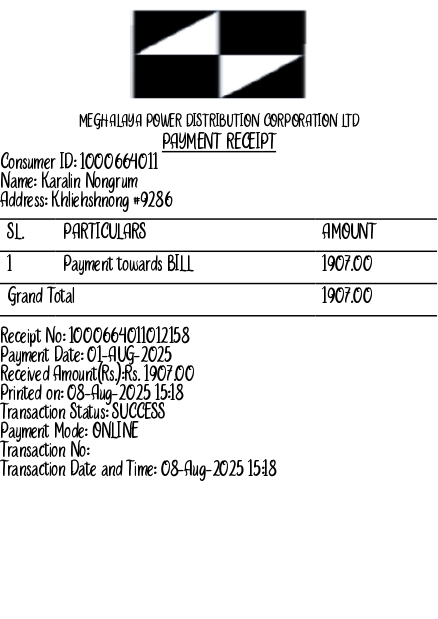 MEGHALAYA POWER DISTRIBUTION CORPORATION LTD
PAYMENT RECEIPT

Consumer ID: 1000664011
Name: Karalin Nongrum
Address: Khliehshnong #9286

| SL. | PARTICULARS | AMOUNT |
|---|---|---|
| 1 | Payment towards BILL | 1907.00 |
| Grand Total | | 1907.00 |

Receipt No: 1000664011012158
Payment Date: 01-AUG-2025
Received Amount(Rs.):Rs. 1907.00
Printed on: 08-Aug-2025 15:18
Transaction Status: SUCCESS
Payment Mode: ONLINE
Transaction No:
Transaction Date and Time: 08-Aug-2025 15:18